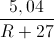 $\frac{5,04}{R+27}$